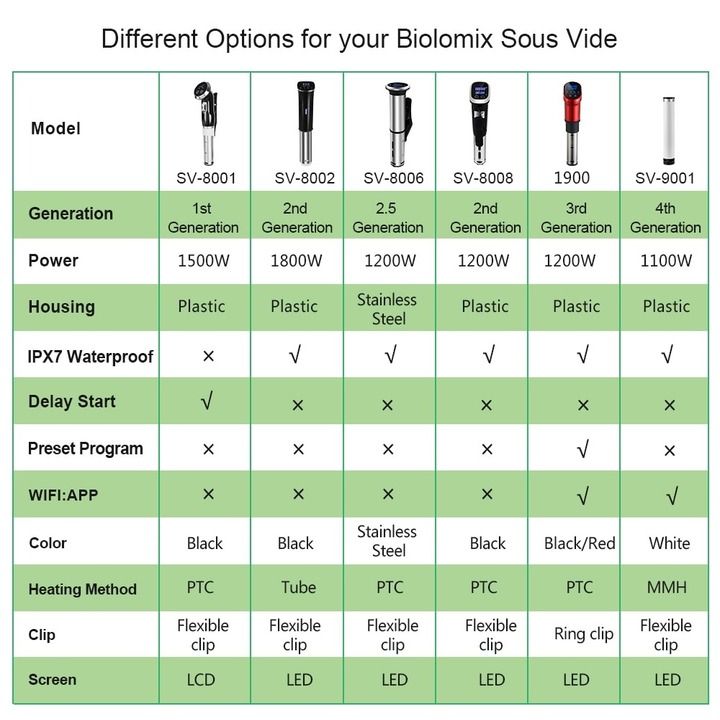 Different Options for your Biolomix Sous Vide

| Model | SV-8001 | SV-8002 | SV-8006 | SV-8008 | 1900 | SV-9001 |
|---|---|---|---|---|---|---|
| Generation | 1st Generation | 2nd Generation | 2.5 Generation | 2nd Generation | 3rd Generation | 4th Generation |
| Power | 1500W | 1800W | 1200W | 1200W | 1200W | 1100W |
| Housing | Plastic | Plastic | Stainless Steel | Plastic | Plastic | Plastic |
| IPX7 Waterproof | × | √ | √ | √ | √ | √ |
| Delay Start | √ | × | × | × | × | × |
| Preset Program | × | × | × | × | √ | × |
| WIFI:APP | × | × | × | × | √ | √ |
| Color | Black | Black | Stainless Steel | Black | Black/Red | White |
| Heating Method | PTC | Tube | PTC | PTC | PTC | MMH |
| Clip | Flexible clip | Flexible clip | Flexible clip | Flexible clip | Ring clip | Flexible clip |
| Screen | LCD | LED | LED | LED | LED | LED |